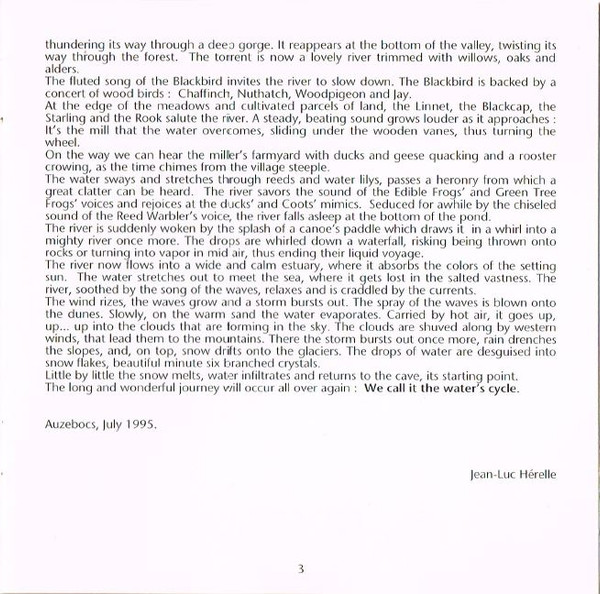 thundering its way through a deep gorge. It reappears at the bottom of the valley, twisting its way through the forest. The torrent is now a lovely river trimmed with willows, oaks and alders.
The fluted song of the Blackbird invites the river to slow down. The Blackbird is backed by a concert of wood birds : Chaffinch, Nuthatch, Woodpigeon and Jay.
At the edge of the meadows and cultivated parcels of land, the Linnet, the Blackcap, the Starling and the Rook salute the river. A steady, beating sound grows louder as it approaches : It's the mill that the water overcomes, sliding under the wooden vanes, thus turning the wheel.
On the way we can hear the miller's farmyard with ducks and geese quacking and a rooster crowing, as the time chimes from the village steeple.
The water sways and stretches through reeds and water lilys, passes a heronry from which a great clatter can be heard. The river savors the sound of the Edible Frogs' and Green Tree Frogs' voices and rejoices at the ducks' and Coots' mimics. Seduced for awhile by the chiseled sound of the Reed Warbler's voice, the river falls asleep at the bottom of the pond.
The river is suddenly woken by the splash of a canoe's paddle which draws it in a whirl into a mighty river once more. The drops are whirled down a waterfall, risking being thrown onto rocks or turning into vapor in mid air, thus ending their liquid voyage.
The river now flows into a wide and calm estuary, where it absorbs the colors of the setting sun. The water stretches out to meet the sea, where it gets lost in the salted vastness. The river, soothed by the song of the waves, relaxes and is craddled by the currents.
The wind rizes, the waves grow and a storm bursts out. The spray of the waves is blown onto the dunes. Slowly, on the warm sand the water evaporates. Carried by hot air, it goes up, up... up into the clouds that are forming in the sky. The clouds are shuved along by western winds, that lead them to the mountains. There the storm bursts out once more, rain drenches the slopes, and, on top, snow drifts onto the glaciers. The drops of water are desguised into snow flakes, beautiful minute six branched crystals.
Little by little the snow melts, water infiltrates and returns to the cave, its starting point.
The long and wonderful journey will occur all over again : We call it the water's cycle.

Auzebocs, July 1995.

Jean-Luc Hérelle

3